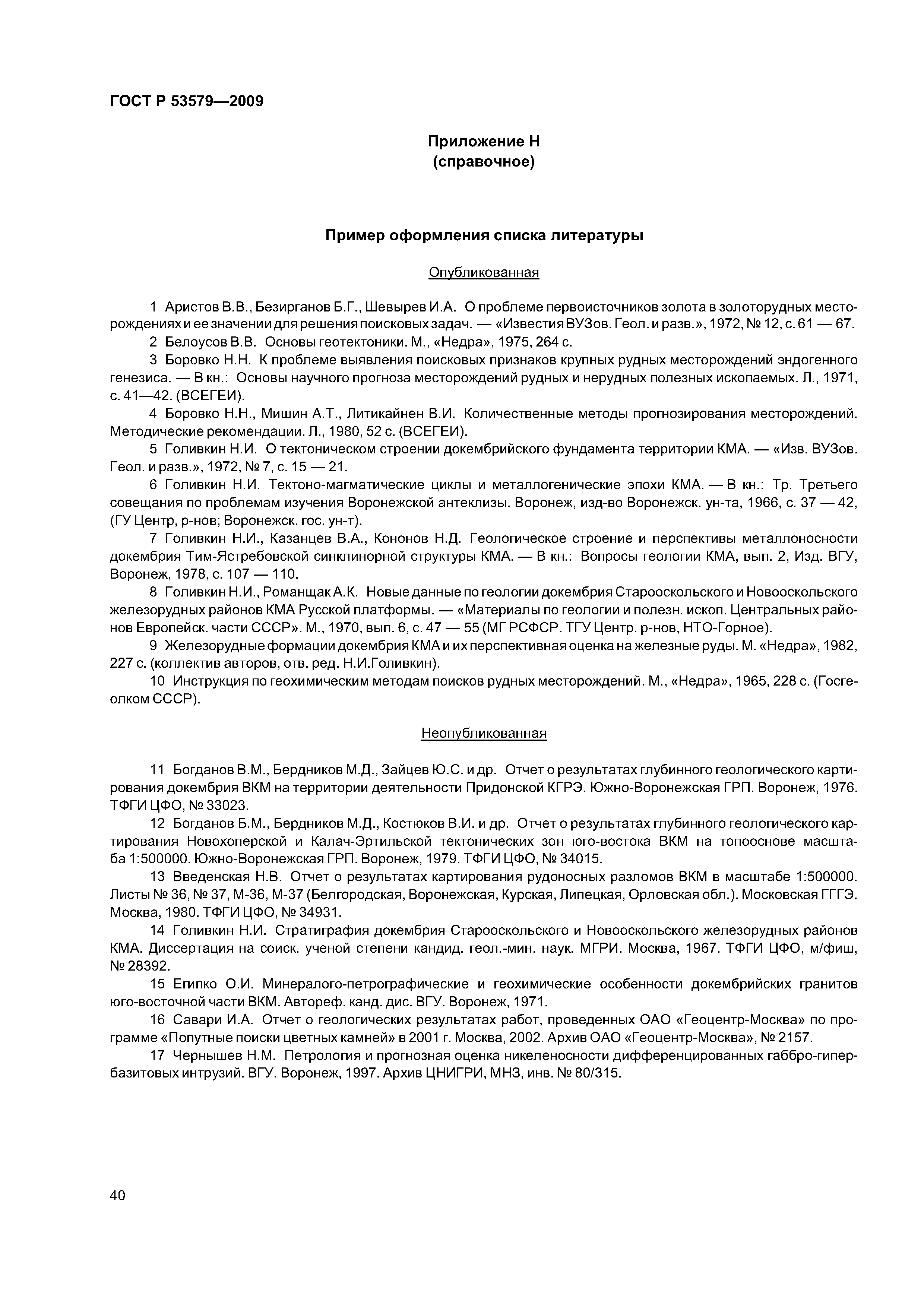 ГОСТ Р 53579—2009

Приложение Н
(справочное)

Пример оформления списка литературы

Опубликованная

1 Аристов В.В., Безирганов Б.Г., Шевырев И.А. О проблеме первоисточников золота в золоторудных месторождениях и ее значении для решения поисковых задач. — «Известия ВУЗов. Геол. и разв.», 1972, № 12, с. 61 — 67.

2 Белоусов В.В. Основы геотектоники. М., «Недра», 1975, 264 с.

3 Боровко Н.Н. К проблеме выявления поисковых признаков крупных рудных месторождений эндогенного генезиса. — В кн.: Основы научного прогноза месторождений рудных и нерудных полезных ископаемых. Л., 1971, с. 41—42. (ВСЕГЕИ).

4 Боровко Н.Н., Мишин А.Т., Литикайнен В.И. Количественные методы прогнозирования месторождений. Методические рекомендации. Л., 1980, 52 с. (ВСЕГЕИ).

5 Голивкин Н.И. О тектоническом строении докембрийского фундамента территории КМА. — «Изв. ВУЗов. Геол. и разв.», 1972, № 7, с. 15 — 21.

6 Голивкин Н.И. Тектоно-магматические циклы и металлогенические эпохи КМА. — В кн.: Тр. Третьего совещания по проблемам изучения Воронежской антеклизы. Воронеж, изд-во Воронежск. ун-та, 1966, с. 37 — 42, (ГУ Центр, р-нов; Воронежск. гос. ун-т).

7 Голивкин Н.И., Казанцев В.А., Кононов Н.Д. Геологическое строение и перспективы металлоносности докембрия Тим-Ястребовской синклинорной структуры КМА. — В кн.: Вопросы геологии КМА, вып. 2, Изд. ВГУ, Воронеж, 1978, с. 107 — 110.

8 Голивкин Н.И., Романщак А.К. Новые данные по геологии докембрия Старооскольского и Новооскольского железорудных районов КМА Русской платформы. — «Материалы по геологии и полезн. ископ. Центральных районов Европейск. части СССР». М., 1970, вып. 6, с. 47 — 55 (МГ РСФСР. ТГУ Центр. р-нов, НТО-Горное).

9 Железорудные формации докембрия КМА и их перспективная оценка на железные руды. М. «Недра», 1982, 227 с. (коллектив авторов, отв. ред. Н.И.Голивкин).

10 Инструкция по геохимическим методам поисков рудных месторождений. М., «Недра», 1965, 228 с. (Госгеолком СССР).

Неопубликованная

11 Богданов В.М., Бердников М.Д., Зайцев Ю.С. и др. Отчет о результатах глубинного геологического картирования докембрия ВКМ на территории деятельности Придонской КГРЭ. Южно-Воронежская ГРП. Воронеж, 1976. ТФГИ ЦФО, № 33023.

12 Богданов Б.М., Бердников М.Д., Костюков В.И. и др. Отчет о результатах глубинного геологического картирования Новохоперской и Калач-Эртильской тектонических зон юго-востока ВКМ на топооснове масштаба 1:500000. Южно-Воронежская ГРП. Воронеж, 1979. ТФГИ ЦФО, № 34015.

13 Введенская Н.В. Отчет о результатах картирования рудоносных разломов ВКМ в масштабе 1:500000. Листы № 36, № 37, М-36, М-37 (Белгородская, Воронежская, Курская, Липецкая, Орловская обл.). Московская ГГГЭ. Москва, 1980. ТФГИ ЦФО, № 34931.

14 Голивкин Н.И. Стратиграфия докембрия Старооскольского и Новооскольского железорудных районов КМА. Диссертация на соиск. ученой степени кандид. геол.-мин. наук. МГРИ. Москва, 1967. ТФГИ ЦФО, м/фиш, № 28392.

15 Египко О.И. Минералого-петрографические и геохимические особенности докембрийских гранитов юго-восточной части ВКМ. Автореф. канд. дис. ВГУ. Воронеж, 1971.

16 Савари И.А. Отчет о геологических результатах работ, проведенных ОАО «Геоцентр-Москва» по программе «Попутные поиски цветных камней» в 2001 г. Москва, 2002. Архив ОАО «Геоцентр-Москва», № 2157.

17 Чернышев Н.М. Петрология и прогнозная оценка никеленосности дифференцированных габбро-гипербазитовых интрузий. ВГУ. Воронеж, 1997. Архив ЦНИГРИ, МНЗ, инв. № 80/315.

40